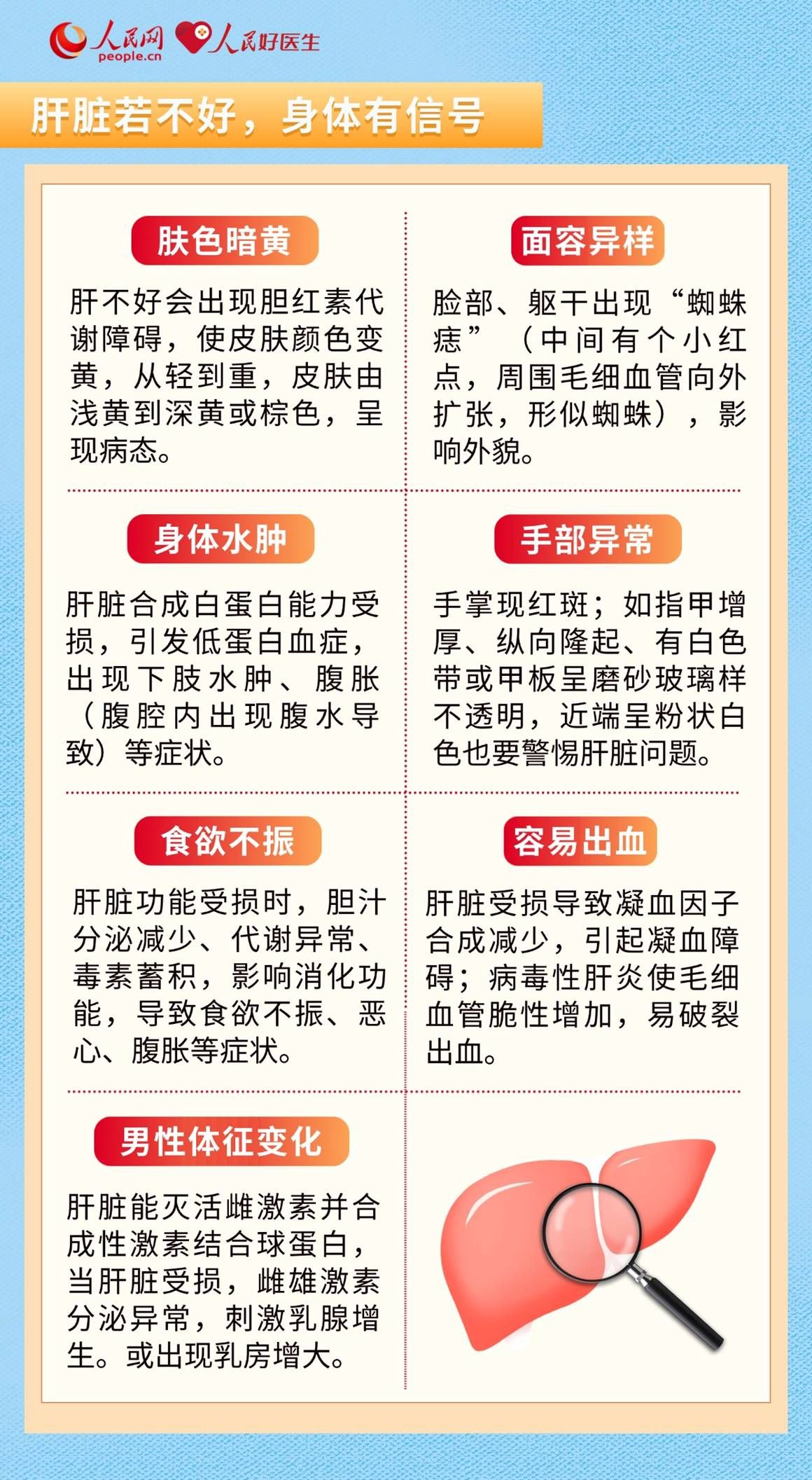 人民网
people.cn
人民好医生

肝脏若不好，身体有信号

肤色暗黄

肝不好会出现胆红素代谢障碍，使皮肤颜色变黄，从轻到重，皮肤由浅黄到深黄或棕色，呈现病态。

面容异样

脸部、躯干出现“蜘蛛痣”（中间有个小红点，周围毛细血管向外扩张，形似蜘蛛），影响外貌。

身体水肿

肝脏合成白蛋白能力受损，引发低蛋白血症，出现下肢水肿、腹胀（腹腔内出现腹水导致）等症状。

手部异常

手掌现红斑；如指甲增厚、纵向隆起、有白色带或甲板呈磨砂玻璃样不透明，近端呈粉状白色也要警惕肝脏问题。

食欲不振

肝脏功能受损时，胆汁分泌减少、代谢异常、毒素蓄积，影响消化功能，导致食欲不振、恶心、腹胀等症状。

容易出血

肝脏受损导致凝血因子合成减少，引起凝血障碍；病毒性肝炎使毛细血管脆性增加，易破裂出血。

男性体征变化

肝脏能灭活雌激素并合成性激素结合球蛋白，当肝脏受损，雌雄激素分泌异常，刺激乳腺增生。或出现乳房增大。